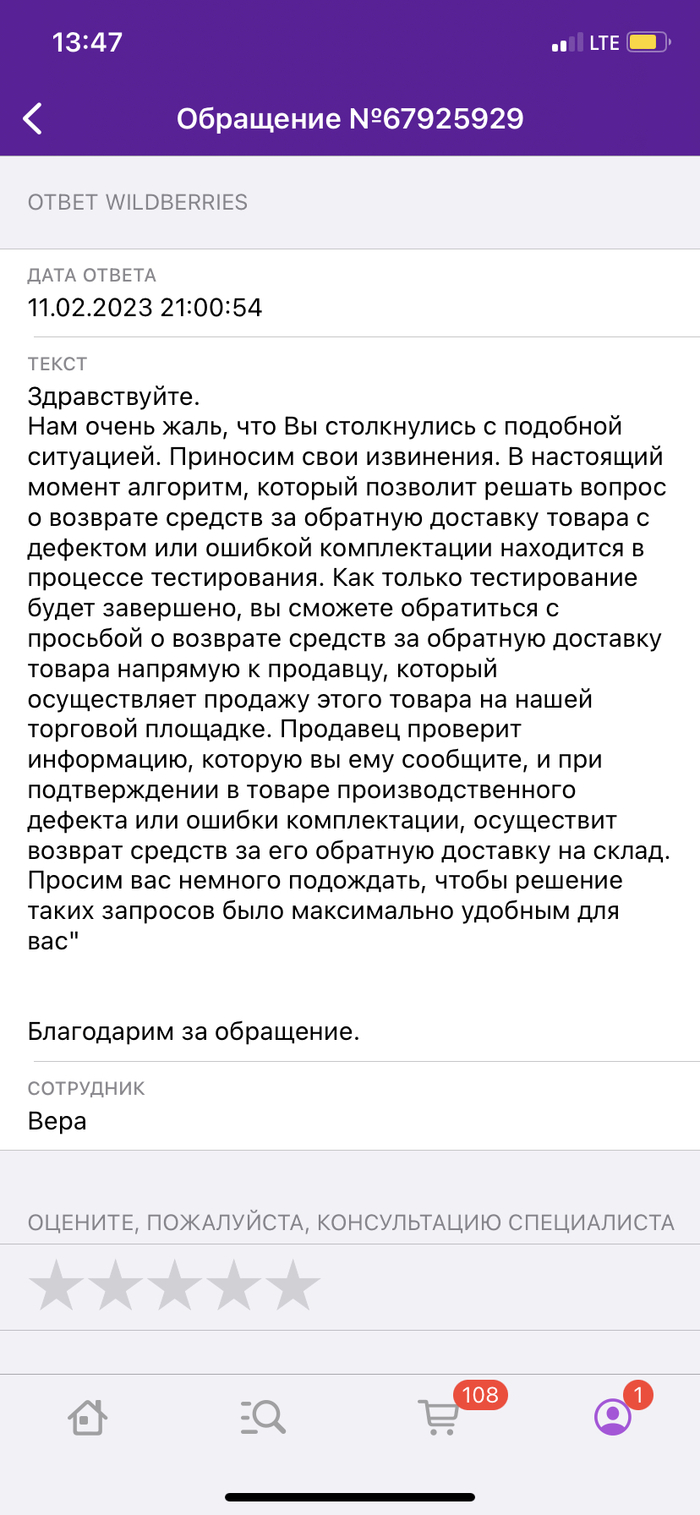 13:47
LTE

Обращение №67925929

ОТВЕТ WILDBERRIES

ДАТА ОТВЕТА
11.02.2023 21:00:54

ТЕКСТ
Здравствуйте.
Нам очень жаль, что Вы столкнулись с подобной ситуацией. Приносим свои извинения. В настоящий момент алгоритм, который позволит решать вопрос о возврате средств за обратную доставку товара с дефектом или ошибкой комплектации находится в процессе тестирования. Как только тестирование будет завершено, вы сможете обратиться с просьбой о возврате средств за обратную доставку товара напрямую к продавцу, который осуществляет продажу этого товара на нашей торговой площадке. Продавец проверит информацию, которую вы ему сообщите, и при подтверждении в товаре производственного дефекта или ошибки комплектации, осуществит возврат средств за его обратную доставку на склад. Просим вас немного подождать, чтобы решение таких запросов было максимально удобным для вас"

Благодарим за обращение.

СОТРУДНИК
Вера

ОЦЕНИТЕ, ПОЖАЛУЙСТА, КОНСУЛЬТАЦИЮ СПЕЦИАЛИСТА

108
1